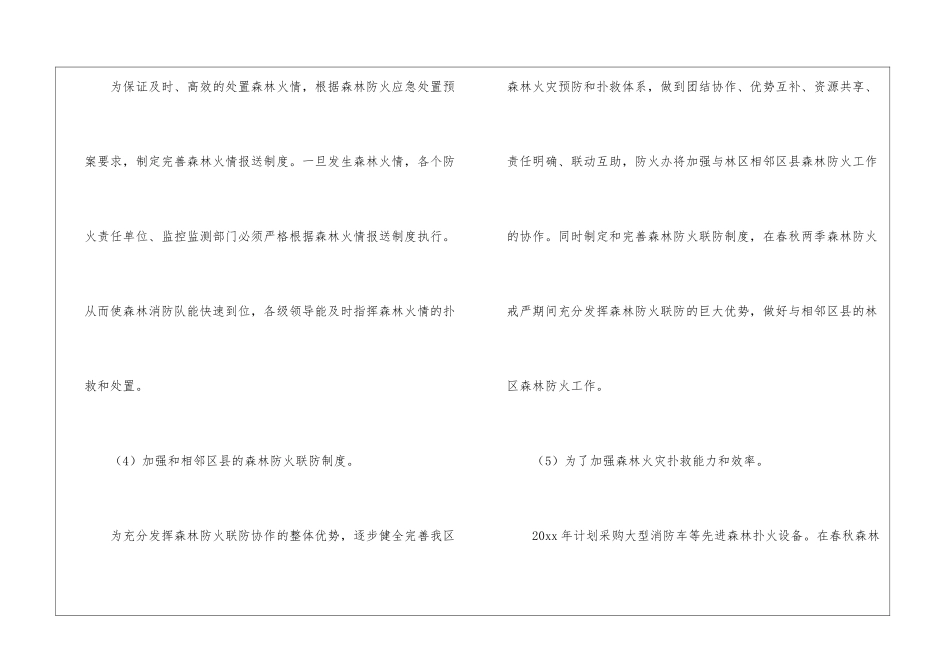 为保证及时、高效的处置森林火情，根据森林防火应急处置预案要求，制定完善森林火情报送制度。一旦发生森林火情，各个防火责任单位、监控监测部门必须严格根据森林火情报送制度执行。从而使森林消防队能快速到位，各级领导能及时指挥森林火情的扑救和处置。

（4）加强和相邻区县的森林防火联防制度。

为充分发挥森林防火联防协作的整体优势，逐步健全完善我区森林火灾预防和扑救体系，做到团结协作、优势互补、资源共享、责任明确、联动互助，防火办将加强与林区相邻区县森林防火工作的协作。同时制定和完善森林防火联防制度，在春秋两季森林防火戒严期间充分发挥森林防火联防的巨大优势，做好与相邻区县的林区森林防火工作。

（5）为了加强森林火灾扑救能力和效率。

20xx年计划采购大型消防车等先进森林扑火设备。在春秋森林